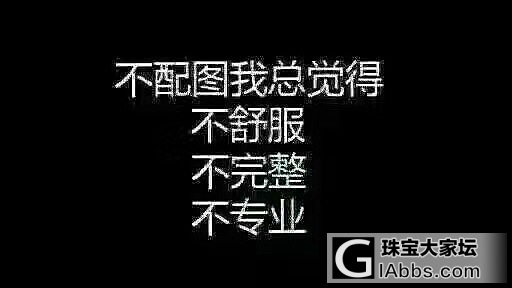 不配图我总觉得
不舒服
不完整
不专业

G 珠宝大家坛
IAbbs.com